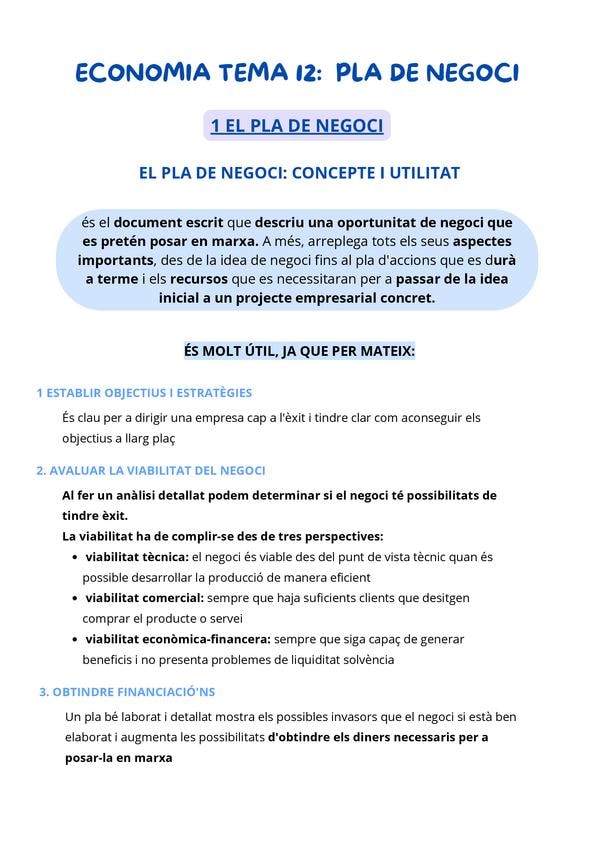 ECONOMIA TEMA 12: PLA DE NEGOCI

1 EL PLA DE NEGOCI

EL PLA DE NEGOCI: CONCEPTE I UTILITAT

és el document escrit que descriu una oportunitat de negoci que es pretén posar en marxa. A més, arreplega tots els seus aspectes importants, des de la idea de negoci fins al pla d'accions que es durà a terme i els recursos que es necessitaran per a passar de la idea inicial a un projecte empresarial concret.

ÉS MOLT ÚTIL, JA QUE PER MATEIX:

1 ESTABLIR OBJECTIUS I ESTRATÈGIES

És clau per a dirigir una empresa cap a l'èxit i tindre clar com aconseguir els objectius a llarg plaç

2. AVALUAR LA VIABILITAT DEL NEGOCI

Al fer un anàlisi detallat podem determinar si el negoci té possibilitats de tindre èxit.
La viabilitat ha de complir-se des de tres perspectives:
• viabilitat tècnica: el negoci és viable des del punt de vista tècnic quan és possible desarrollar la producció de manera eficient
• viabilitat comercial: sempre que haja suficients clients que desitgen comprar el producte o servei
• viabilitat econòmica-financera: sempre que siga capaç de generar beneficis i no presenta problemes de liquiditat solvència

3. OBTINDRE FINANCIACIÓ'NS

Un pla bé laborat i detallat mostra els possibles invasors que el negoci si està ben elaborat i augmenta les possibilitats d'obtindre els diners necessaris per a posar-la en marxa